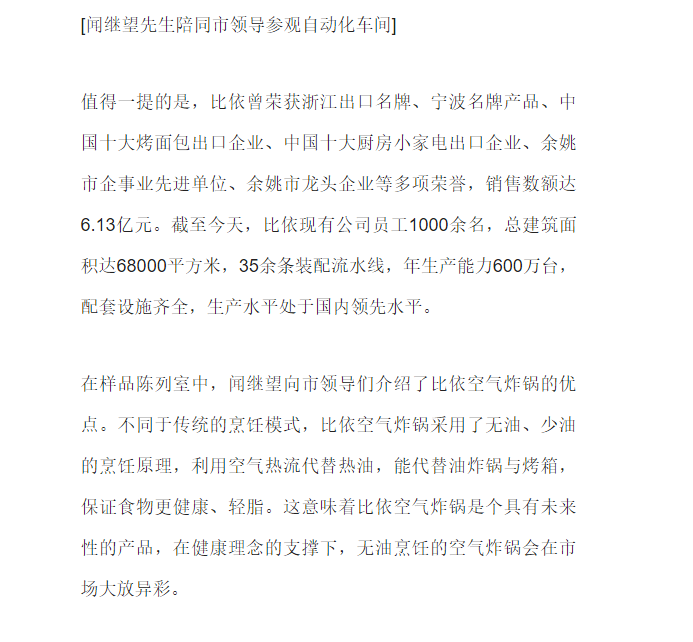 [闻继望先生陪同市领导参观自动化车间]

值得一提的是，比依曾荣获浙江出口名牌、宁波名牌产品、中国十大烤面包出口企业、中国十大厨房小家电出口企业、余姚市企事业先进单位、余姚市龙头企业等多项荣誉，销售数额达6.13亿元。截至今天，比依现有公司员工1000余名，总建筑面积达68000平方米，35余条装配流水线，年生产能力600万台，配套设施齐全，生产水平处于国内领先水平。

在样品陈列室中，闻继望向市领导们介绍了比依空气炸锅的优点。不同于传统的烹饪模式，比依空气炸锅采用了无油、少油的烹饪原理，利用空气热流代替热油，能代替油炸锅与烤箱，保证食物更健康、轻脂。这意味着比依空气炸锅是个具有未来性的产品，在健康理念的支撑下，无油烹饪的空气炸锅会在市场大放异彩。